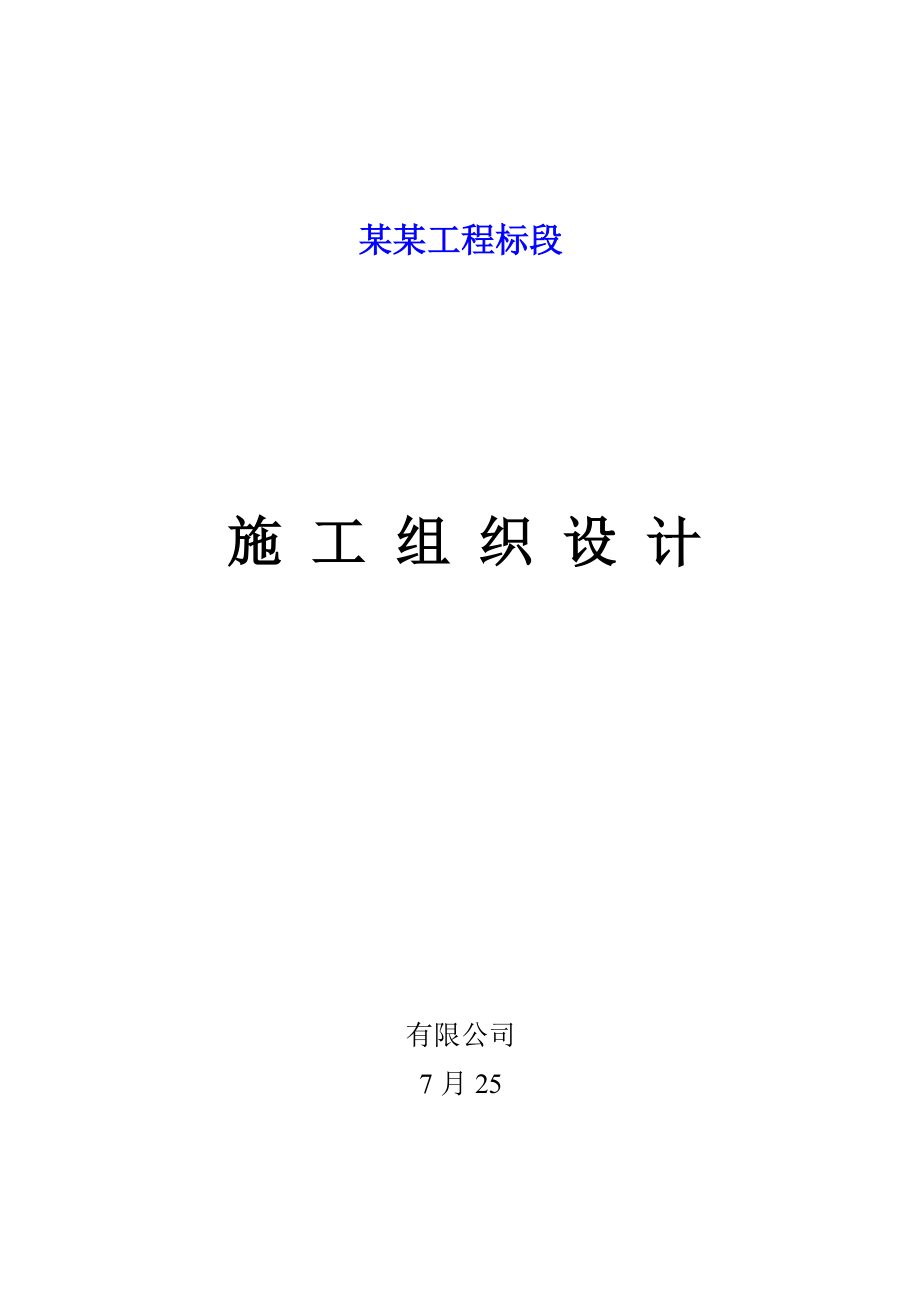 某某工程标段

施 工 组 织 设 计

有限公司

7 月 25